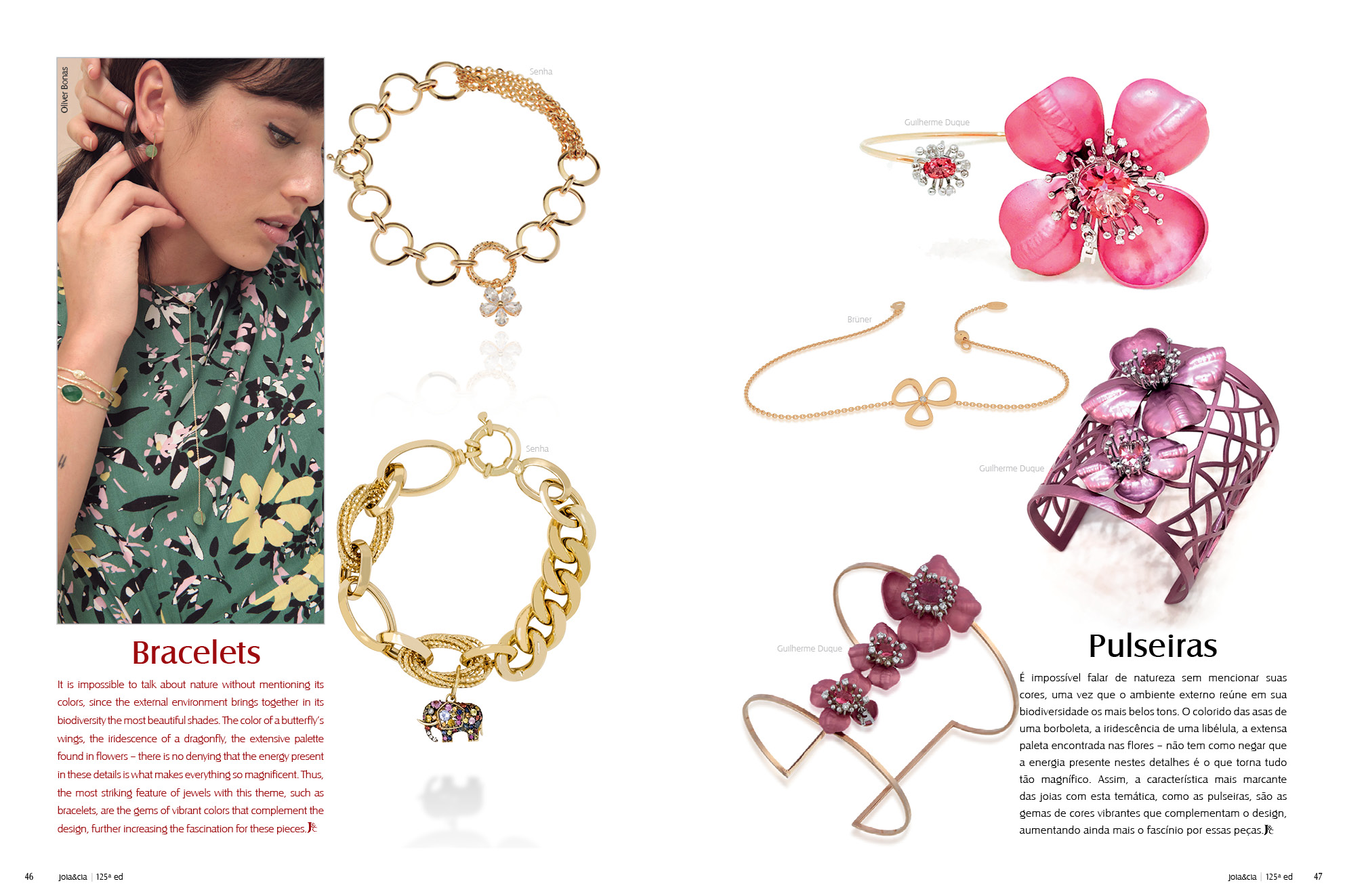 Oliver Bonas

Senha

Senha

Bracelets

It is impossible to talk about nature without mentioning its colors, since the external environment brings together in its biodiversity the most beautiful shades. The color of a butterfly's wings, the iridescence of a dragonfly, the extensive palette found in flowers – there is no denying that the energy present in these details is what makes everything so magnificent. Thus, the most striking feature of jewels with this theme, such as bracelets, are the gems of vibrant colors that complement the design, further increasing the fascination for these pieces.

Guilherme Duque

Brüner

Guilherme Duque

Guilherme Duque

Pulseiras

É impossível falar de natureza sem mencionar suas cores, uma vez que o ambiente externo reúne em sua biodiversidade os mais belos tons. O colorido das asas de uma borboleta, a iridescência de uma libélula, a extensa paleta encontrada nas flores – não tem como negar que a energia presente nestes detalhes é o que torna tudo tão magnífico. Assim, a característica mais marcante das joias com esta temática, como as pulseiras, são as gemas de cores vibrantes que complementam o design, aumentando ainda mais o fascínio por essas peças.

46 joia&cia | 125ª ed

joia&cia | 125ª ed 47